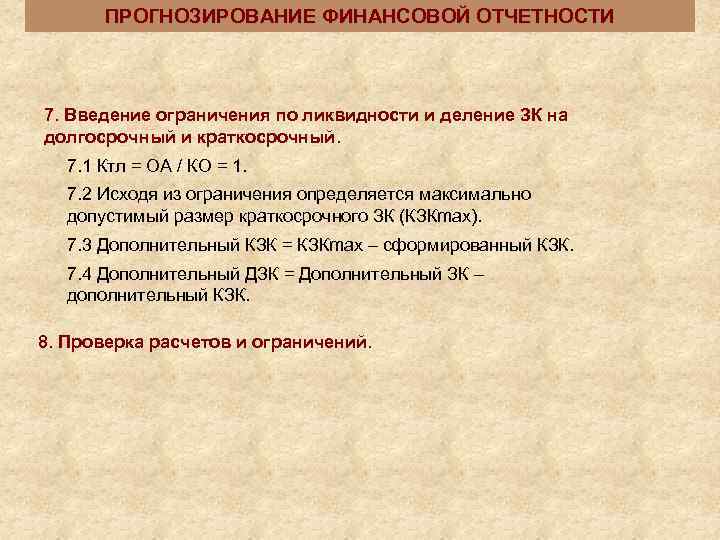 ПРОГНОЗИРОВАНИЕ ФИНАНСОВОЙ ОТЧЕТНОСТИ

7. Введение ограничения по ликвидности и деление ЗК на долгосрочный и краткосрочный.

7.1 Ктл = ОА / КО = 1.

7.2 Исходя из ограничения определяется максимально допустимый размер краткосрочного ЗК (КЗКmax).

7.3 Дополнительный КЗК = КЗКmax – сформированный КЗК.

7.4 Дополнительный ДЗК = Дополнительный ЗК – дополнительный КЗК.

8. Проверка расчетов и ограничений.